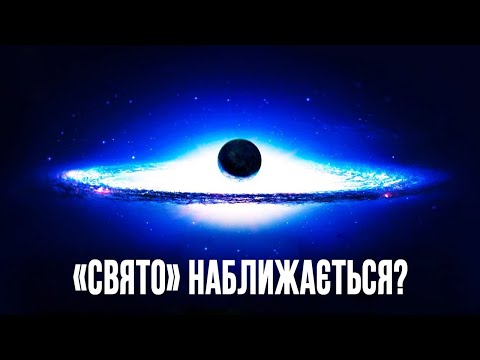 «СВЯТО» НАБЛИЖАЄТЬСЯ?